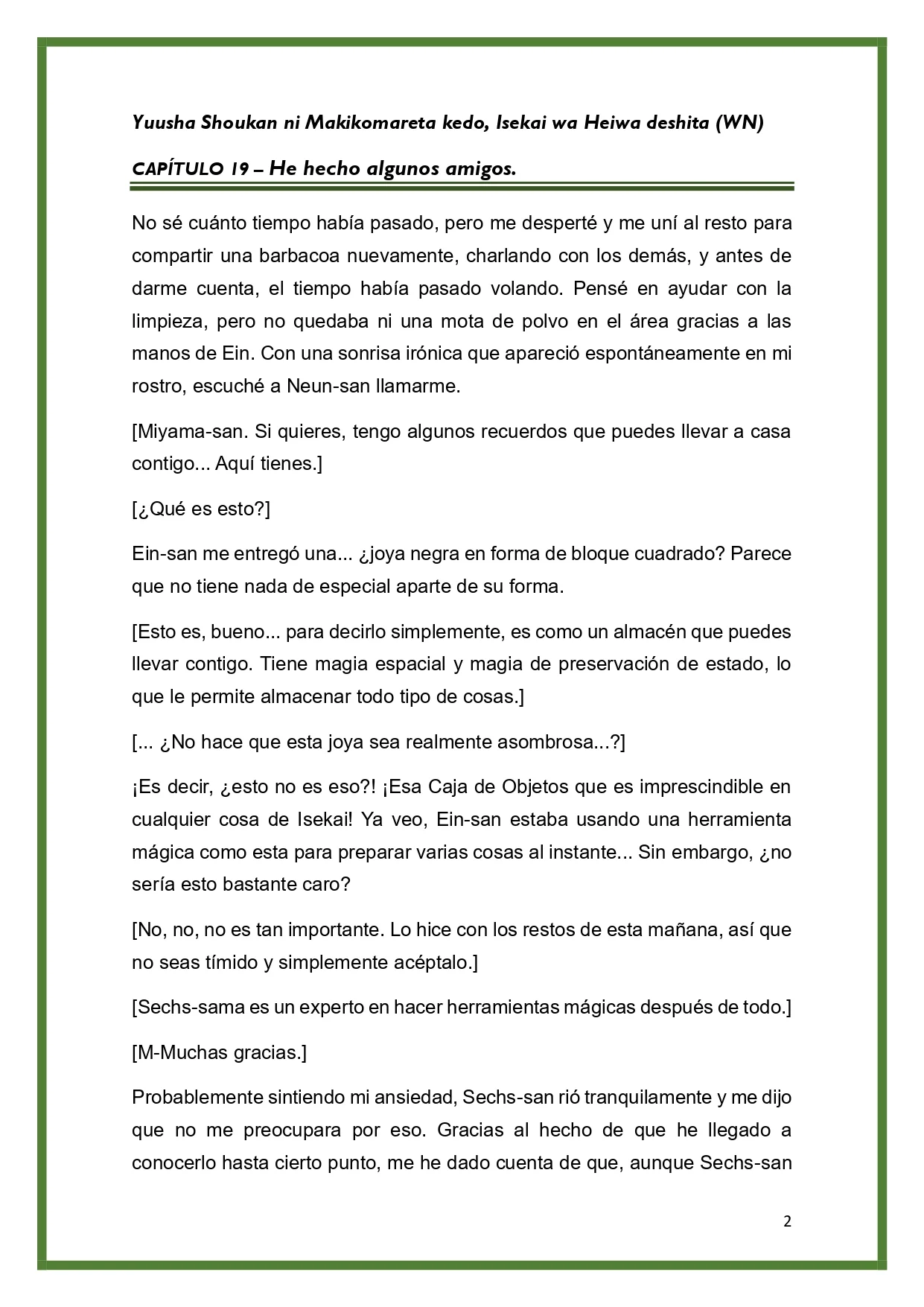 Yuusha Shoukan ni Makikomareta kedo, Isekai wa Heiwa deshita (WN)

CAPÍTULO 19 – He hecho algunos amigos.

No sé cuánto tiempo había pasado, pero me desperté y me uní al resto para compartir una barbacoa nuevamente, charlando con los demás, y antes de darme cuenta, el tiempo había pasado volando. Pensé en ayudar con la limpieza, pero no quedaba ni una mota de polvo en el área gracias a las manos de Ein. Con una sonrisa irónica que apareció espontáneamente en mi rostro, escuché a Neun-san llamarme.

[Miyama-san. Si quieres, tengo algunos recuerdos que puedes llevar a casa contigo... Aquí tienes.]

[¿Qué es esto?]

Ein-san me entregó una... ¿joya negra en forma de bloque cuadrado? Parece que no tiene nada de especial aparte de su forma.

[Esto es, bueno... para decirlo simplemente, es como un almacén que puedes llevar contigo. Tiene magia espacial y magia de preservación de estado, lo que le permite almacenar todo tipo de cosas.]

[... ¿No hace que esta joya sea realmente asombrosa...?]

¡Es decir, ¿esto no es eso?! ¡Esa Caja de Objetos que es imprescindible en cualquier cosa de Isekai! Ya veo, Ein-san estaba usando una herramienta mágica como esta para preparar varias cosas al instante... Sin embargo, ¿no sería esto bastante caro?

[No, no, no es tan importante. Lo hice con los restos de esta mañana, así que no seas tímido y simplemente acéptalo.]

[Sechs-sama es un experto en hacer herramientas mágicas después de todo.]

[M-Muchas gracias.]

Probablemente sintiendo mi ansiedad, Sechs-san rió tranquilamente y me dijo que no me preocupara por eso. Gracias al hecho de que he llegado a conocerlo hasta cierto punto, me he dado cuenta de que, aunque Sechs-san

2